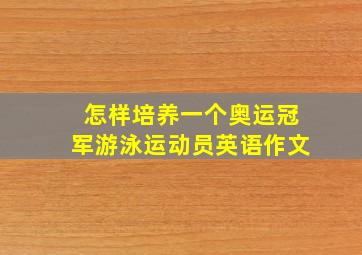 怎样培养一个奥运冠军游泳运动员英语作文